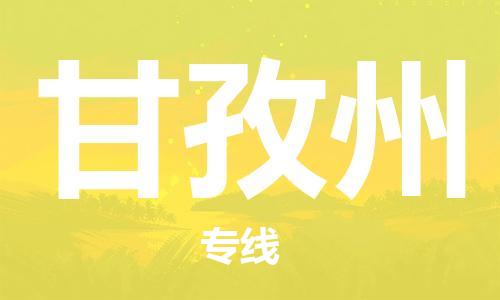 甘孜州

专线